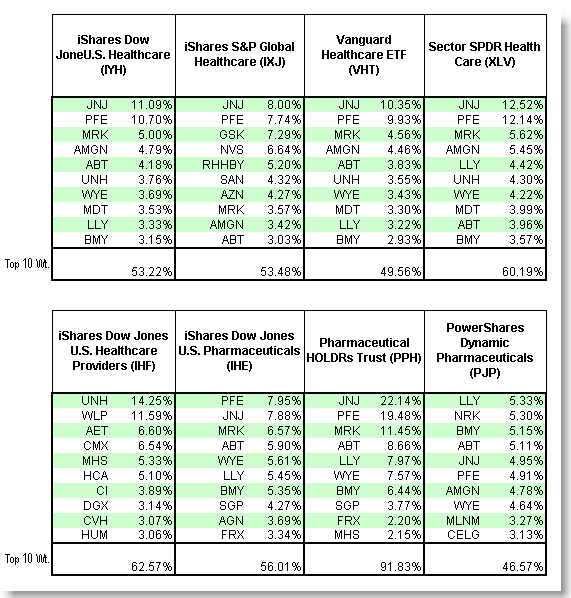 | | iShares Dow JoneU.S. Healthcare (IYH) | | iShares S&P Global Healthcare (IXJ) | | Vanguard Healthcare ETF (VHT) | | Sector SPDR Health Care (XLV) | |
|---|---|---|---|---|---|---|---|---|
| | JNJ | 11.09% | JNJ | 8.00% | JNJ | 10.35% | JNJ | 12.52% |
| | PFE | 10.70% | PFE | 7.74% | PFE | 9.93% | PFE | 12.14% |
| | MRK | 5.00% | GSK | 7.29% | MRK | 4.56% | MRK | 5.62% |
| | AMGN | 4.79% | NVS | 6.64% | AMGN | 4.46% | AMGN | 5.45% |
| | ABT | 4.18% | RHHBY | 5.20% | ABT | 3.83% | LLY | 4.42% |
| | UNH | 3.76% | SAN | 4.32% | UNH | 3.55% | UNH | 4.30% |
| | WYE | 3.69% | AZN | 4.27% | WYE | 3.43% | WYE | 4.22% |
| | MDT | 3.53% | MRK | 3.57% | MDT | 3.30% | MDT | 3.99% |
| | LLY | 3.33% | AMGN | 3.42% | LLY | 3.22% | ABT | 3.96% |
| | BMY | 3.15% | ABT | 3.03% | BMY | 2.93% | BMY | 3.57% |
| Top 10 Wt. | | 53.22% | | 53.48% | | 49.56% | | 60.19% |

| | iShares Dow Jones U.S. Healthcare Providers (IHF) | | iShares Dow Jones U.S. Pharmaceuticals (IHE) | | Pharmaceutical HOLDRs Trust (PPH) | | PowerShares Dynamic Pharmaceuticals (PJP) | |
|---|---|---|---|---|---|---|---|---|
| | UNH | 14.25% | PFE | 7.95% | JNJ | 22.14% | LLY | 5.33% |
| | WLP | 11.59% | JNJ | 7.88% | PFE | 19.48% | NRK | 5.30% |
| | AET | 6.60% | MRK | 6.57% | MRK | 11.45% | BMY | 5.15% |
| | CMX | 6.54% | ABT | 5.90% | ABT | 8.66% | ABT | 5.11% |
| | MHS | 5.33% | WYE | 5.61% | LLY | 7.97% | JNJ | 4.95% |
| | HCA | 5.10% | LLY | 5.45% | WYE | 7.57% | PFE | 4.91% |
| | CI | 3.89% | BMY | 5.35% | BMY | 6.44% | AMGN | 4.78% |
| | DGX | 3.14% | SGP | 4.27% | SGP | 3.77% | WYE | 4.64% |
| | CVH | 3.07% | AGN | 3.69% | FRX | 2.20% | MLNM | 3.27% |
| | HUM | 3.06% | FRX | 3.34% | MHS | 2.15% | CELG | 3.13% |
| Top 10 Wt. | | 62.57% | | 56.01% | | 91.83% | | 46.57% |